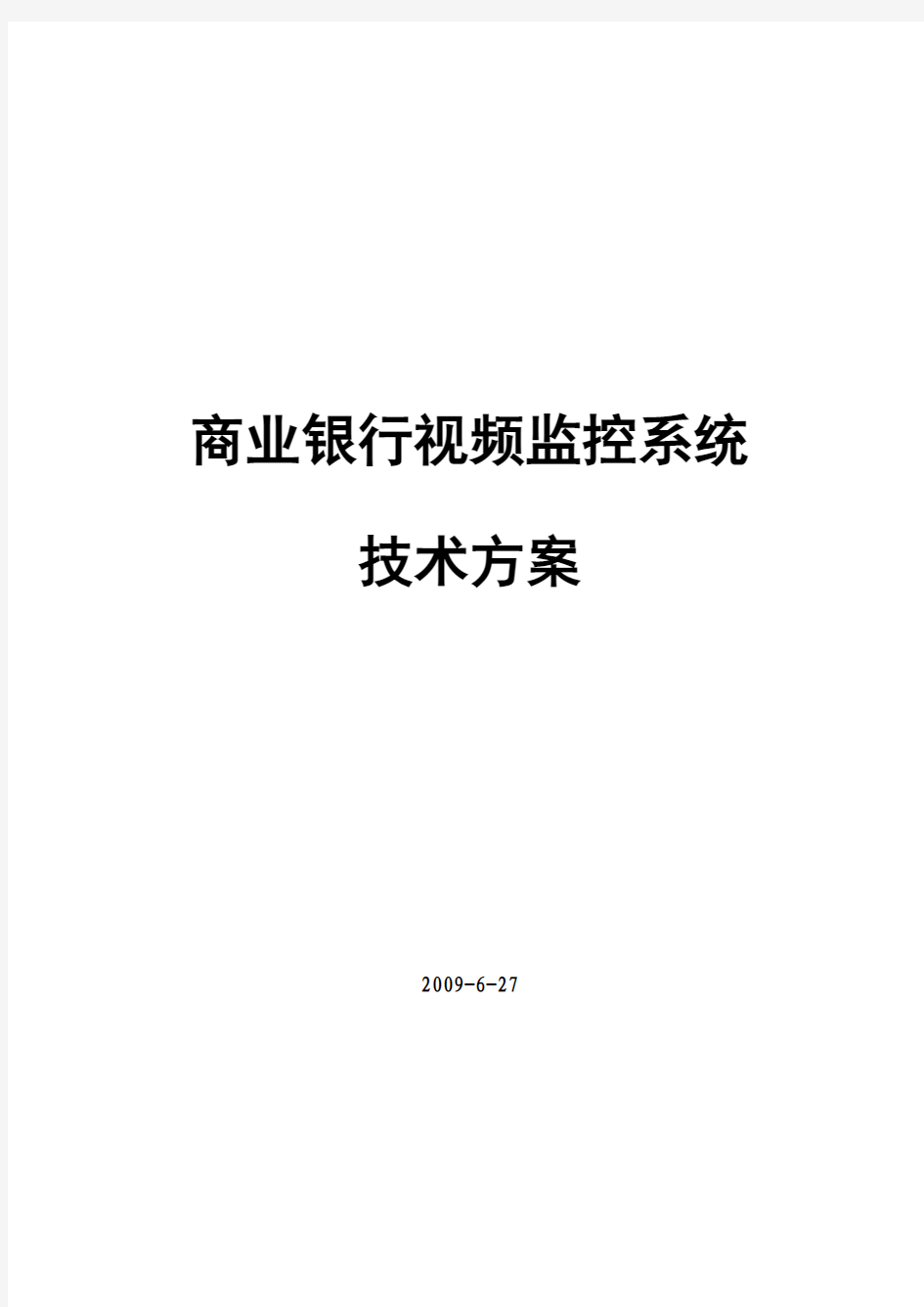 商业银行视频监控系统

技术方案

2009-6-27